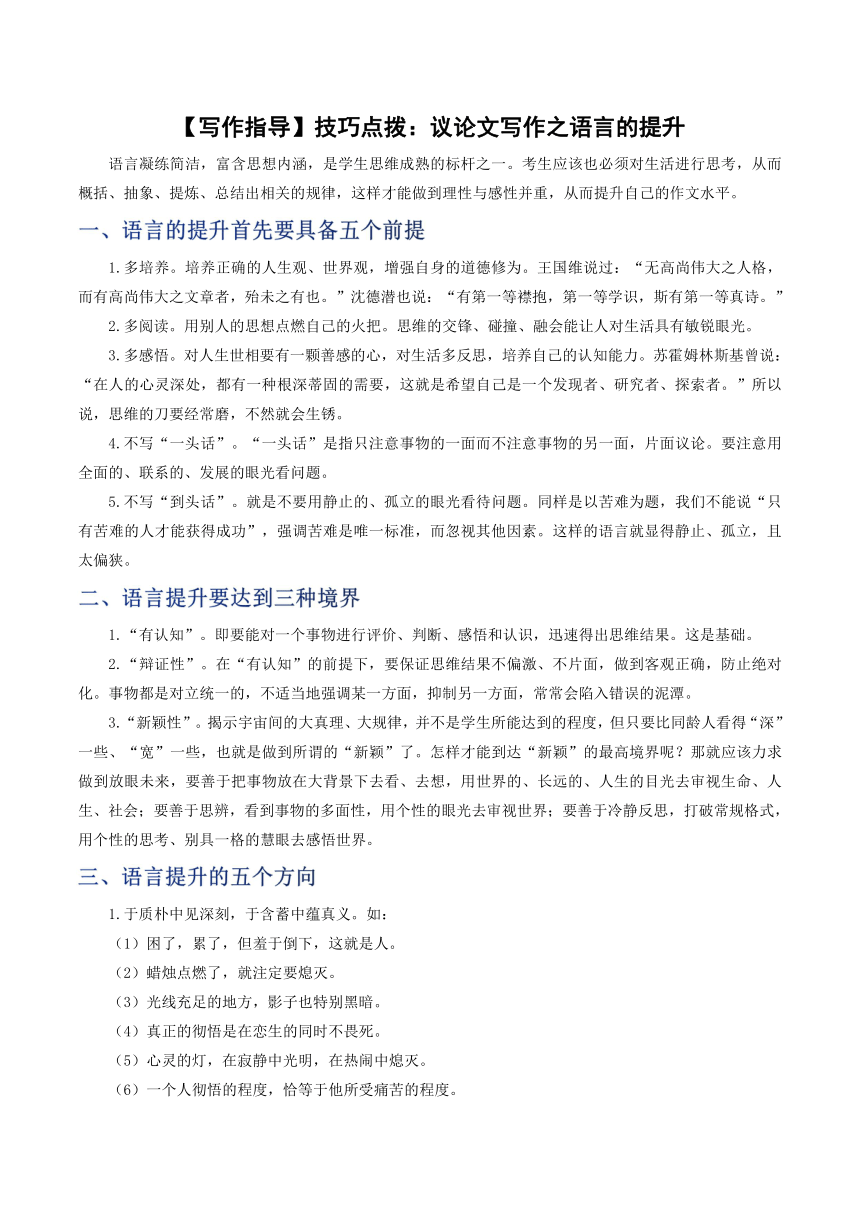 【写作指导】技巧点拨：议论文写作之语言的提升

语言凝练简洁，富含思想内涵，是学生思维成熟的标杆之一。考生应该也必须对生活进行思考，从而概括、抽象、提炼、总结出相关的规律，这样才能做到理性与感性并重，从而提升自己的作文水平。

一、语言的提升首先要具备五个前提

1.多培养。培养正确的人生观、世界观，增强自身的道德修为。王国维说过：“无高尚伟大之人格，而有高尚伟大之文章者，殆未之有也。”沈德潜也说：“有第一等襟抱，第一等学识，斯有第一等真诗。”

2.多阅读。用别人的思想点燃自己的火把。思维的交锋、碰撞、融会能让人对生活具有敏锐眼光。

3.多感悟。对人生世相要有一颗善感的心，对生活多反思，培养自己的认知能力。苏霍姆林斯基曾说：“在人的心灵深处，都有一种根深蒂固的需要，这就是希望自己是一个发现者、研究者、探索者。”所以说，思维的刀要经常磨，不然就会生锈。

4.不写“一头话”。“一头话”是指只注意事物的一面而不注意事物的另一面，片面议论。要注意用全面的、联系的、发展的眼光看问题。

5.不写“到头话”。就是不要用静止的、孤立的眼光看待问题。同样是以苦难为题，我们不能说“只有苦难的人才能获得成功”，强调苦难是唯一标准，而忽视其他因素。这样的语言就显得静止、孤立，且太偏狭。

二、语言提升要达到三种境界

1.“有认知”。即要能对一个事物进行评价、判断、感悟和认识，迅速得出思维结果。这是基础。

2.“辩证性”。在“有认知”的前提下，要保证思维结果不偏激、不片面，做到客观正确，防止绝对化。事物都是对立统一的，不适当地强调某一方面，抑制另一方面，常常会陷入错误的泥潭。

3.“新颖性”。揭示宇宙间的大真理、大规律，并不是学生所能达到的程度，但只要比同龄人看得“深”一些、“宽”一些，也就是做到所谓的“新颖”了。怎样才能到达“新颖”的最高境界呢？那就应该力求做到放眼未来，要善于把事物放在大背景下去看、去想，用世界的、长远的、人生的目光去审视生命、人生、社会；要善于思辨，看到事物的多面性，用个性的眼光去审视世界；要善于冷静反思，打破常规格式，用个性的思考、别具一格的慧眼去感悟世界。

三、语言提升的五个方向

1.于质朴中见深刻，于含蓄中蕴真义。如：

（1）困了，累了，但羞于倒下，这就是人。

（2）蜡烛点燃了，就注定要熄灭。

（3）光线充足的地方，影子也特别黑暗。

（4）真正的彻悟是在恋生的同时不畏死。

（5）心灵的灯，在寂静中光明，在热闹中熄灭。

（6）一个人彻悟的程度，恰等于他所受痛苦的程度。